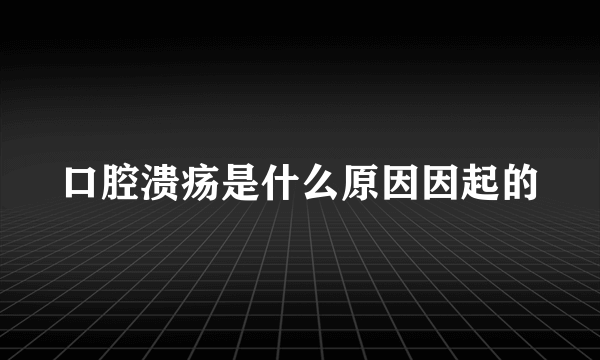 口腔溃疡是什么原因因起的